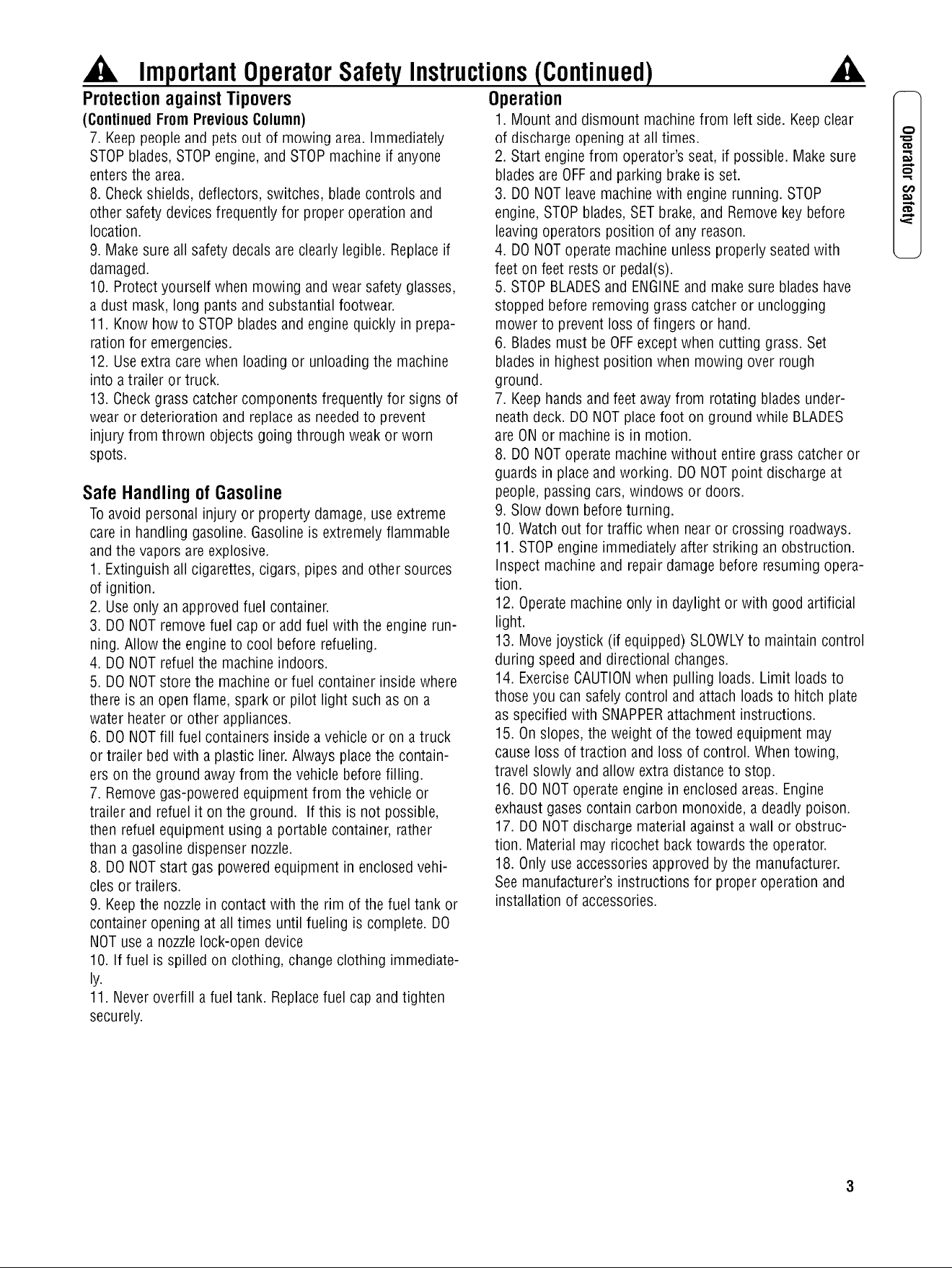 Important Operator Safety Instructions (Continued)

Protection against Tipovers
(Continued From Previous Column)
7. Keep people and pets out of mowing area. Immediately STOP blades, STOP engine, and STOP machine if anyone enters the area.
8. Check shields, deflectors, switches, blade controls and other safety devices frequently for proper operation and location.
9. Make sure all safety decals are clearly legible. Replace if damaged.
10. Protect yourself when mowing and wear safety glasses, a dust mask, long pants and substantial footwear.
11. Know how to STOP blades and engine quickly in preparation for emergencies.
12. Use extra care when loading or unloading the machine into a trailer or truck.
13. Check grass catcher components frequently for signs of wear or deterioration and replace as needed to prevent injury from thrown objects going through weak or worn spots.

Safe Handling of Gasoline
To avoid personal injury or property damage, use extreme care in handling gasoline. Gasoline is extremely flammable and the vapors are explosive.
1. Extinguish all cigarettes, cigars, pipes and other sources of ignition.
2. Use only an approved fuel container.
3. DO NOT remove fuel cap or add fuel with the engine running. Allow the engine to cool before refueling.
4. DO NOT refuel the machine indoors.
5. DO NOT store the machine or fuel container inside where there is an open flame, spark or pilot light such as on a water heater or other appliances.
6. DO NOT fill fuel containers inside a vehicle or on a truck or trailer bed with a plastic liner. Always place the containers on the ground away from the vehicle before filling.
7. Remove gas-powered equipment from the vehicle or trailer and refuel it on the ground. If this is not possible, then refuel equipment using a portable container, rather than a gasoline dispenser nozzle.
8. DO NOT start gas powered equipment in enclosed vehicles or trailers.
9. Keep the nozzle in contact with the rim of the fuel tank or container opening at all times until fueling is complete. DO NOT use a nozzle lock-open device
10. If fuel is spilled on clothing, change clothing immediately.
11. Never overfill a fuel tank. Replace fuel cap and tighten securely.

Operation
1. Mount and dismount machine from left side. Keep clear of discharge opening at all times.
2. Start engine from operator's seat, if possible. Make sure blades are OFF and parking brake is set.
3. DO NOT leave machine with engine running. STOP engine, STOP blades, SET brake, and Remove key before leaving operators position of any reason.
4. DO NOT operate machine unless properly seated with feet on feet rests or pedal(s).
5. STOP BLADES and ENGINE and make sure blades have stopped before removing grass catcher or unclogging mower to prevent loss of fingers or hand.
6. Blades must be OFF except when cutting grass. Set blades in highest position when mowing over rough ground.
7. Keep hands and feet away from rotating blades underneath deck. DO NOT place foot on ground while BLADES are ON or machine is in motion.
8. DO NOT operate machine without entire grass catcher or guards in place and working. DO NOT point discharge at people, passing cars, windows or doors.
9. Slow down before turning.
10. Watch out for traffic when near or crossing roadways.
11. STOP engine immediately after striking an obstruction. Inspect machine and repair damage before resuming operation.
12. Operate machine only in daylight or with good artificial light.
13. Move joystick (if equipped) SLOWLY to maintain control during speed and directional changes.
14. Exercise CAUTION when pulling loads. Limit loads to those you can safely control and attach loads to hitch plate as specified with SNAPPER attachment instructions.
15. On slopes, the weight of the towed equipment may cause loss of traction and loss of control. When towing, travel slowly and allow extra distance to stop.
16. DO NOT operate engine in enclosed areas. Engine exhaust gases contain carbon monoxide, a deadly poison.
17. DO NOT discharge material against a wall or obstruction. Material may ricochet back towards the operator.
18. Only use accessories approved by the manufacturer. See manufacturer's instructions for proper operation and installation of accessories.

Operator Safety

3